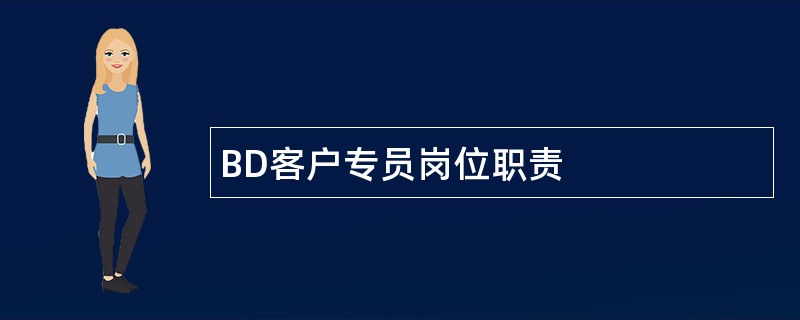 BD客户专员岗位职责